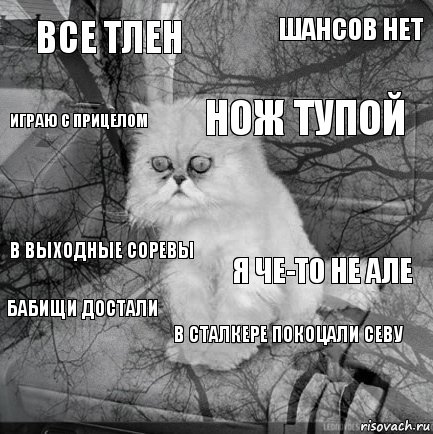 ВСЕ ТЛЕН

ШАНСОВ НЕТ

ИГРАЮ С ПРИЦЕЛОМ

НОЖ ТУПОЙ

В ВЫХОДНЫЕ СОРЕВЫ

Я ЧЕ-ТО НЕ АЛЕ

БАБИЩИ ДОСТАЛИ

В СТАЛКЕРЕ ПОКОЦАЛИ СЕВУ

risovach.ru